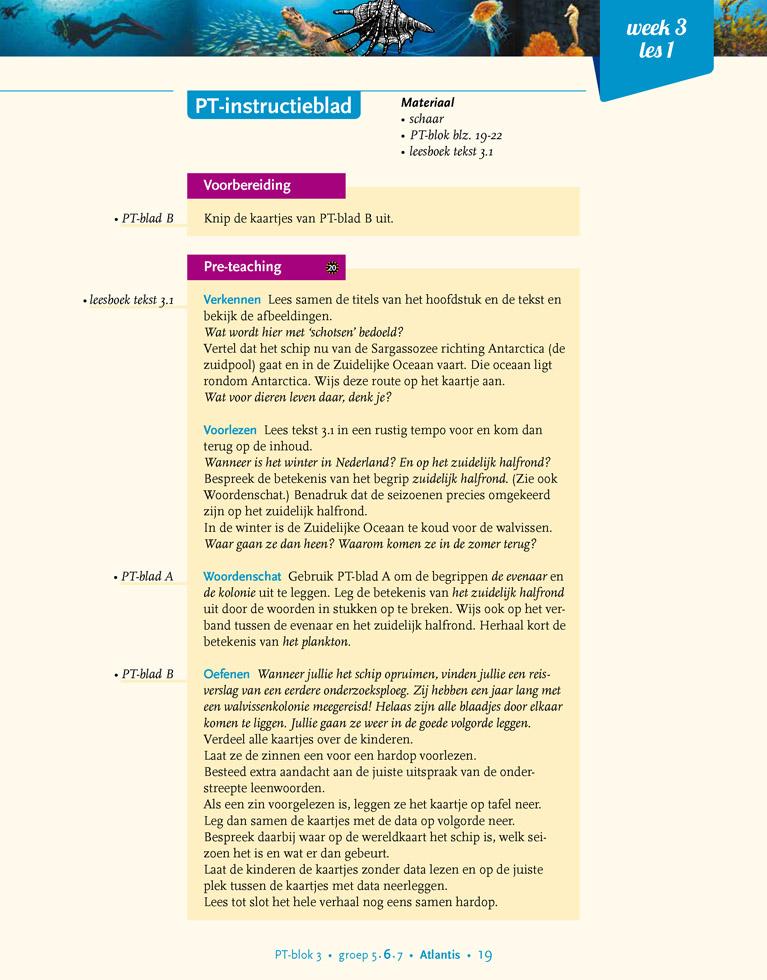 week 3
les 1

PT-instructieblad

Materiaal
• schaar
• PT-blok blz. 19-22
• leesboek tekst 3.1

Voorbereiding

• PT-blad B

Knip de kaartjes van PT-blad B uit.

Pre-teaching 20

• leesboek tekst 3.1

Verkennen Lees samen de titels van het hoofdstuk en de tekst en bekijk de afbeeldingen.
Wat wordt hier met 'schotsen' bedoeld?
Vertel dat het schip nu van de Sargassozee richting Antarctica (de zuidpool) gaat en in de Zuidelijke Oceaan vaart. Die oceaan ligt rondom Antarctica. Wijs deze route op het kaartje aan.
Wat voor dieren leven daar, denk je?

Voorlezen Lees tekst 3.1 in een rustig tempo voor en kom dan terug op de inhoud.
Wanneer is het winter in Nederland? En op het zuidelijk halfrond?
Bespreek de betekenis van het begrip zuidelijk halfrond. (Zie ook Woordenschat.) Benadruk dat de seizoenen precies omgekeerd zijn op het zuidelijk halfrond.
In de winter is de Zuidelijke Oceaan te koud voor de walvissen.
Waar gaan ze dan heen? Waarom komen ze in de zomer terug?

• PT-blad A

Woordenschat Gebruik PT-blad A om de begrippen de evenaar en de kolonie uit te leggen. Leg de betekenis van het zuidelijk halfrond uit door de woorden in stukken op te breken. Wijs ook op het verband tussen de evenaar en het zuidelijk halfrond. Herhaal kort de betekenis van het plankton.

• PT-blad B

Oefenen Wanneer jullie het schip opruimen, vinden jullie een reisverslag van een eerdere onderzoeksploeg. Zij hebben een jaar lang met een walvissenkolonie meegereisd! Helaas zijn alle blaadjes door elkaar komen te liggen. Jullie gaan ze weer in de goede volgorde leggen.
Verdeel alle kaartjes over de kinderen.
Laat ze de zinnen een voor een hardop voorlezen.
Besteed extra aandacht aan de juiste uitspraak van de onderstreepte leenwoorden.
Als een zin voorgelezen is, leggen ze het kaartje op tafel neer.
Leg dan samen de kaartjes met de data op volgorde neer.
Bespreek daarbij waar op de wereldkaart het schip is, welk seizoen het is en wat er dan gebeurt.
Laat de kinderen de kaartjes zonder data lezen en op de juiste plek tussen de kaartjes met data neerleggen.
Lees tot slot het hele verhaal nog eens samen hardop.

PT-blok 3 • groep 5-6-7 • Atlantis • 19